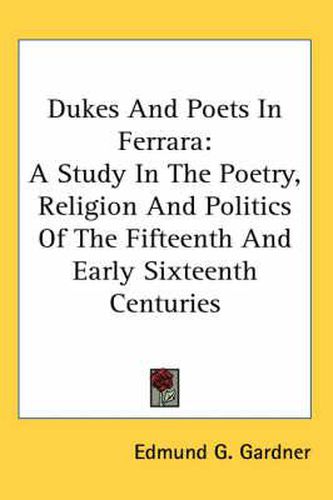 Dukes And Poets In Ferrara:
A Study In The Poetry, Religion And Politics Of The Fifteenth And Early Sixteenth Centuries

Edmund G. Gardner